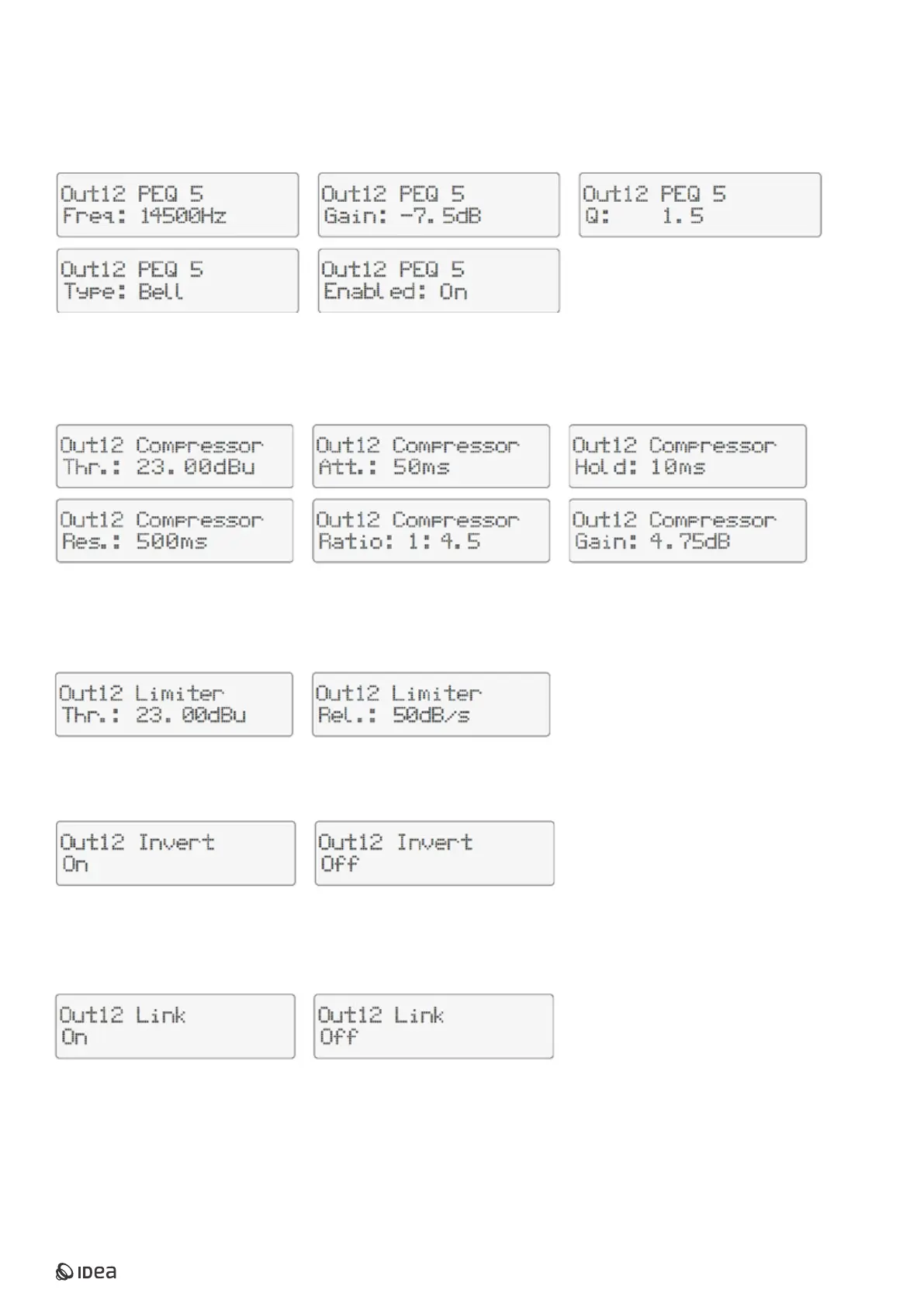 Out12 PEQ 5
Freq: 14500Hz

Out12 PEQ 5
Gain: -7.5dB

Out12 PEQ 5
Q: 1.5

Out12 PEQ 5
Type: Bell

Out12 PEQ 5
Enabled: On

Out12 Compressor
Thr.: 23.00dBu

Out12 Compressor
Att.: 50ms

Out12 Compressor
Hold: 10ms

Out12 Compressor
Res.: 500ms

Out12 Compressor
Ratio: 1:4.5

Out12 Compressor
Gain: 4.75dB

Out12 Limiter
Thr.: 23.00dBu

Out12 Limiter
Rel.: 50dB/s

Out12 Invert
On

Out12 Invert
Off

Out12 Link
On

Out12 Link
Off

IDEA